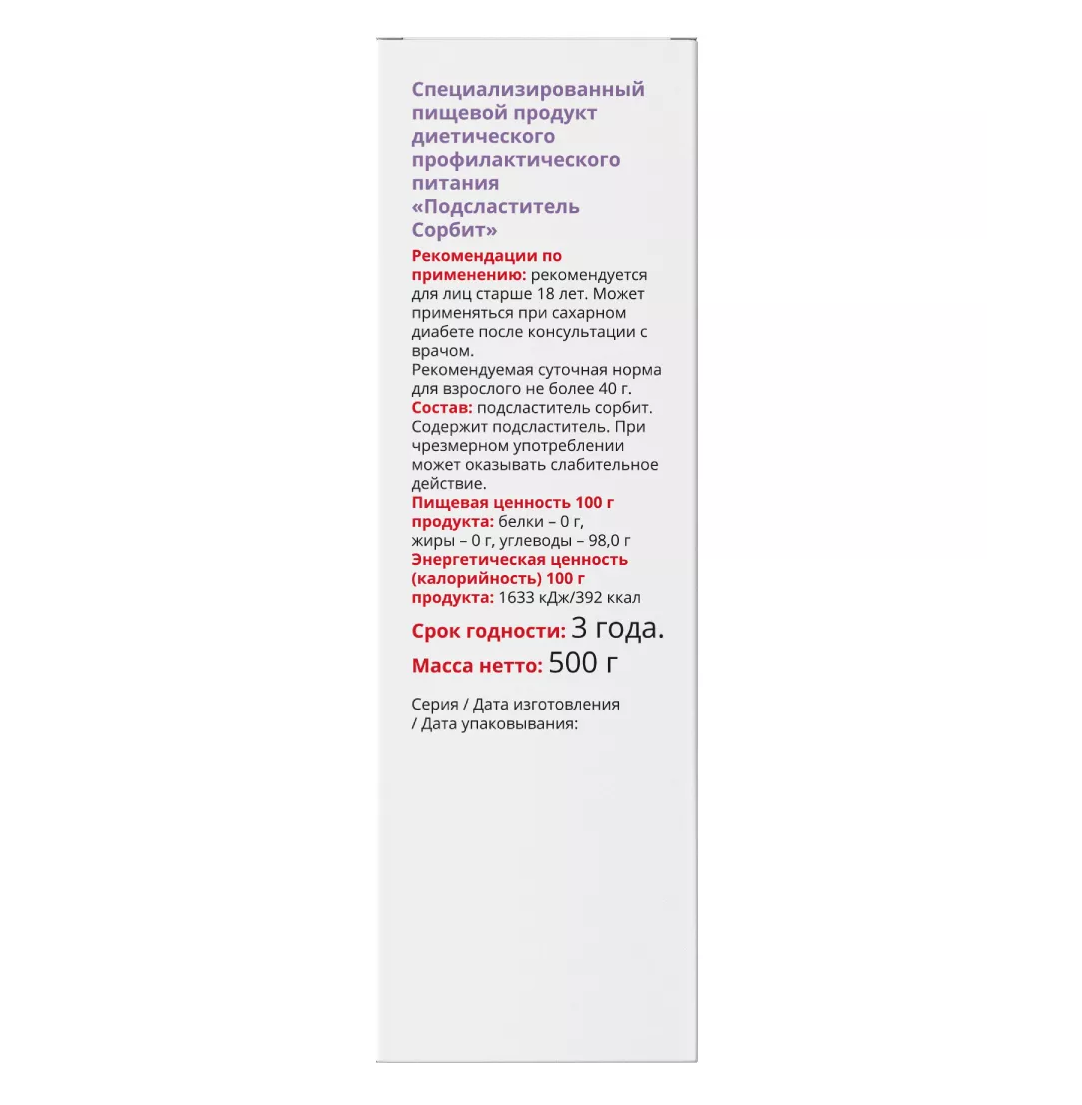 Специализированный пищевой продукт диетического профилактического питания «Подсластитель Сорбит»

Рекомендации по применению: рекомендуется для лиц старше 18 лет. Может применяться при сахарном диабете после консультации с врачом.
Рекомендуемая суточная норма для взрослого не более 40 г.
Состав: подсластитель сорбит. Содержит подсластитель. При чрезмерном употреблении может оказывать слабительное действие.
Пищевая ценность 100 г продукта: белки – 0 г, жиры – 0 г, углеводы – 98,0 г
Энергетическая ценность (калорийность) 100 г продукта: 1633 кДж/392 ккал

Срок годности: 3 года.
Масса нетто: 500 г

Серия / Дата изготовления / Дата упаковывания: